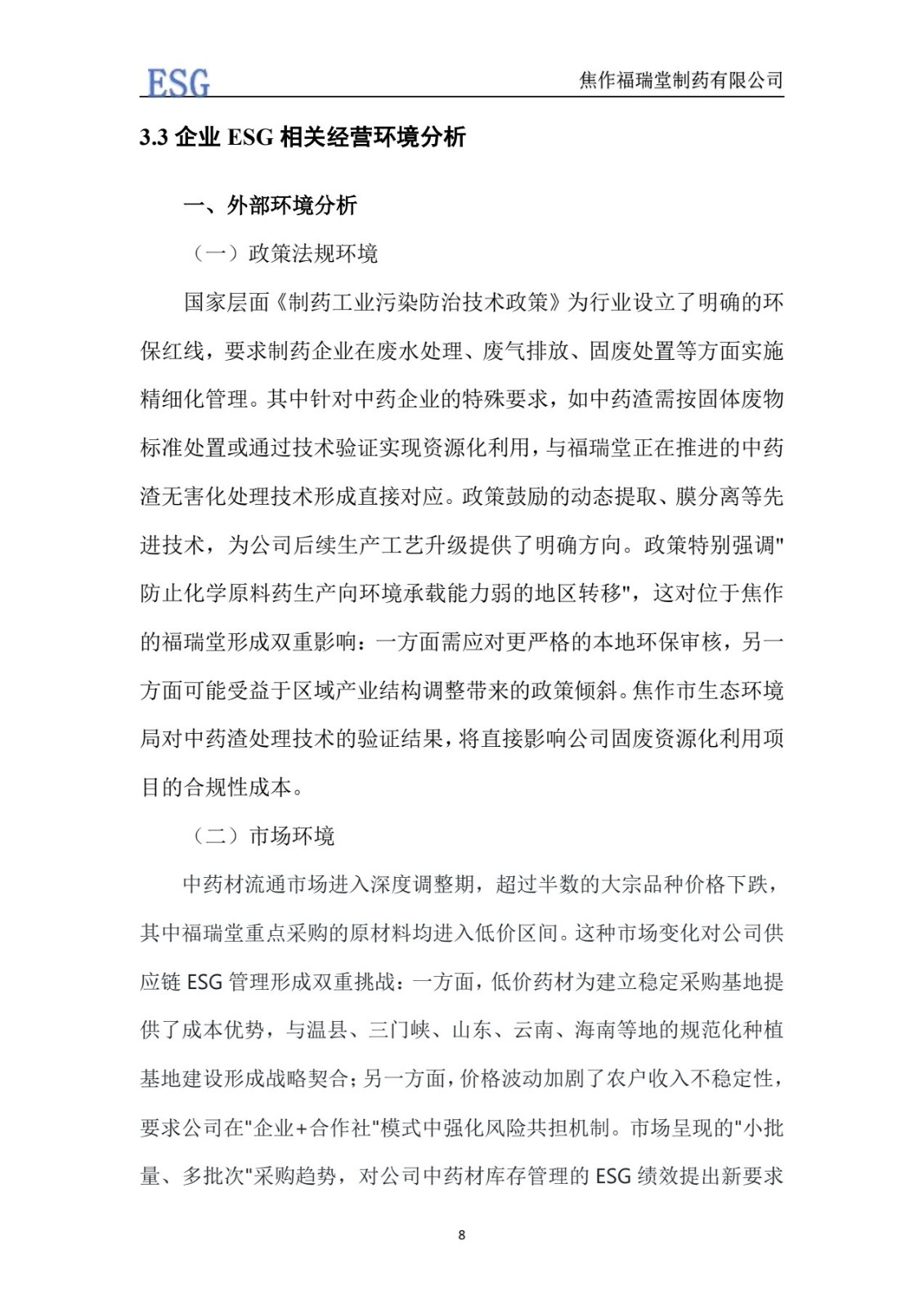 ESG

焦作福瑞堂制药有限公司

3.3 企业 ESG 相关经营环境分析

一、外部环境分析

（一）政策法规环境

国家层面《制药工业污染防治技术政策》为行业设立了明确的环保红线，要求制药企业在废水处理、废气排放、固废处置等方面实施精细化管理。其中针对中药企业的特殊要求，如中药渣需按固体废物标准处置或通过技术验证实现资源化利用，与福瑞堂正在推进的中药渣无害化处理技术形成直接对应。政策鼓励的动态提取、膜分离等先进技术，为公司后续生产工艺升级提供了明确方向。政策特别强调"防止化学原料药生产向环境承载能力弱的地区转移"，这对位于焦作的福瑞堂形成双重影响：一方面需应对更严格的本地环保审核，另一方面可能受益于区域产业结构调整带来的政策倾斜。焦作市生态环境局对中药渣处理技术的验证结果，将直接影响公司固废资源化利用项目的合规性成本。

（二）市场环境

中药材流通市场进入深度调整期，超过半数的大宗品种价格下跌，其中福瑞堂重点采购的原材料均进入低价区间。这种市场变化对公司供应链 ESG 管理形成双重挑战：一方面，低价药材为建立稳定采购基地提供了成本优势，与温县、三门峡、山东、云南、海南等地的规范化种植基地建设形成战略契合；另一方面，价格波动加剧了农户收入不稳定性，要求公司在"企业+合作社"模式中强化风险共担机制。市场呈现的"小批量、多批次"采购趋势，对公司中药材库存管理的 ESG 绩效提出新要求

8